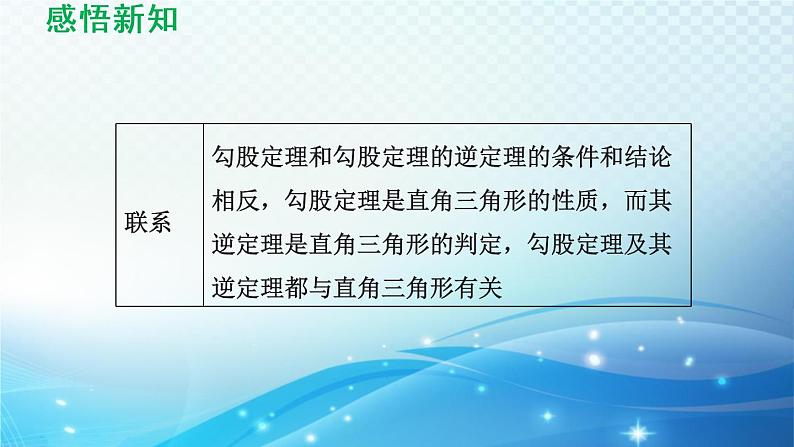 感悟新知

| 联系 | 勾股定理和勾股定理的逆定理的条件和结论相反，勾股定理是直角三角形的性质，而其逆定理是直角三角形的判定，勾股定理及其逆定理都与直角三角形有关 |
|---|---|